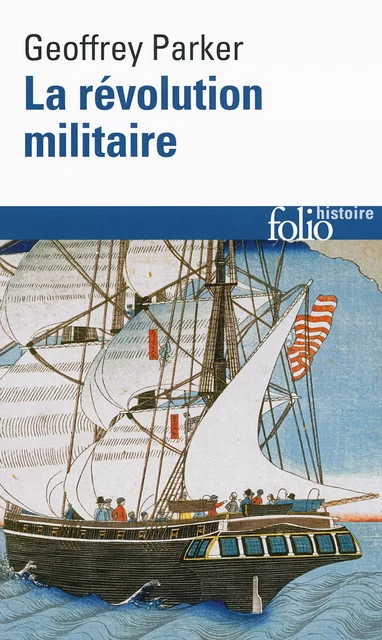 Geoffrey Parker
La révolution militaire

folio histoire